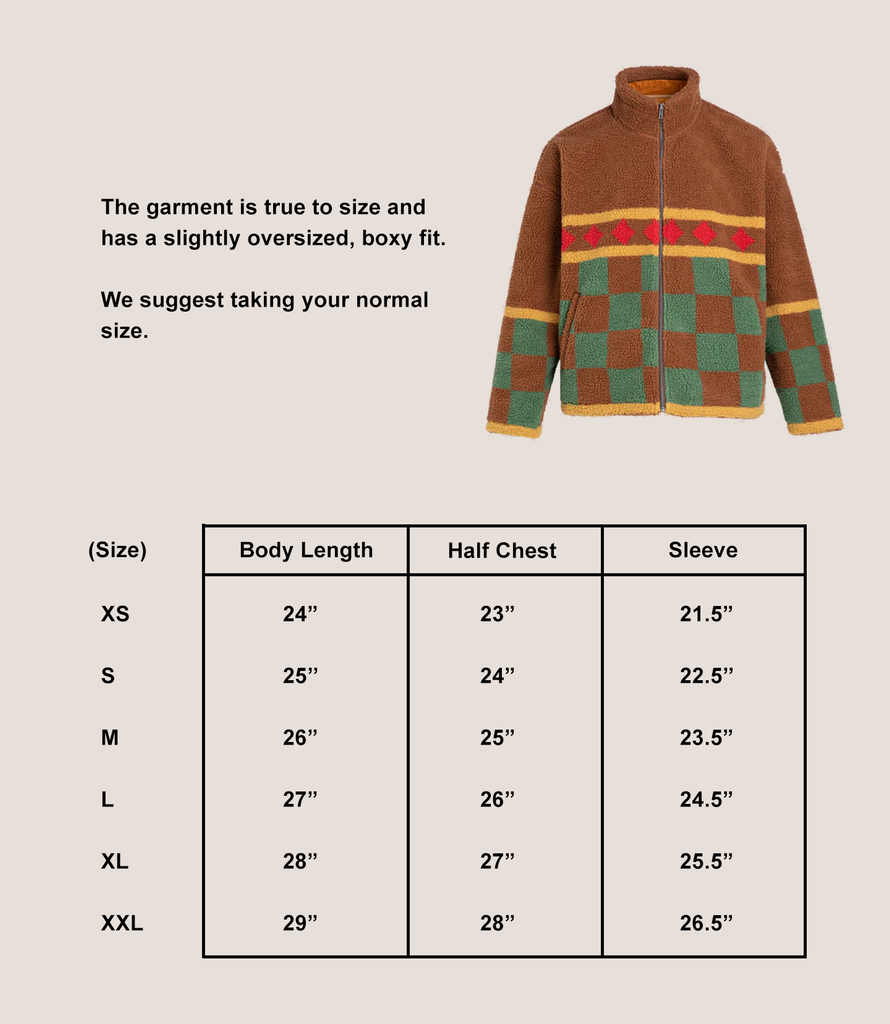 The garment is true to size and has a slightly oversized, boxy fit.

We suggest taking your normal size.

| (Size) | Body Length | Half Chest | Sleeve |
|---|---|---|---|
| XS | 24” | 23” | 21.5” |
| S | 25” | 24” | 22.5” |
| M | 26” | 25” | 23.5” |
| L | 27” | 26” | 24.5” |
| XL | 28” | 27” | 25.5” |
| XXL | 29” | 28” | 26.5” |